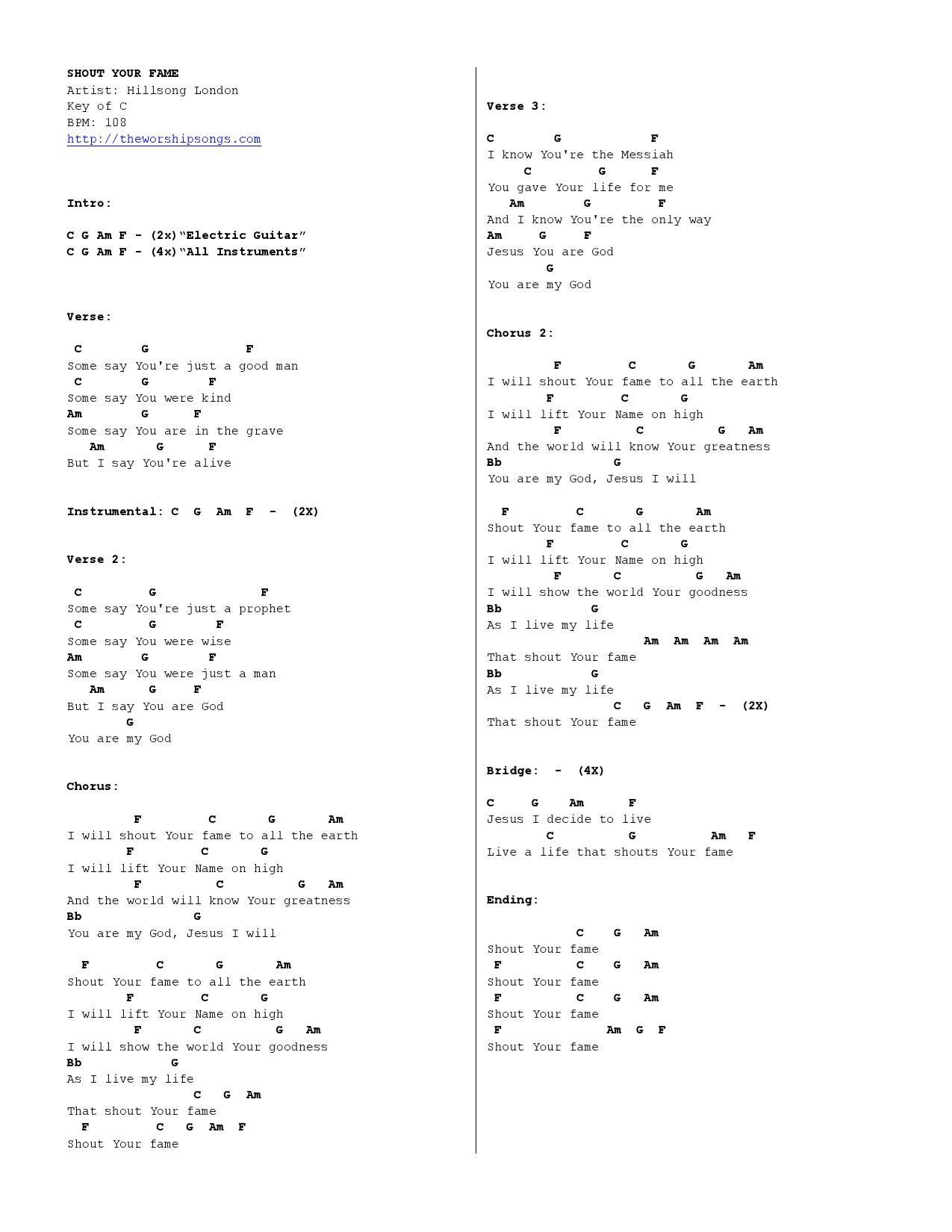 SHOUT YOUR FAME
Artist: Hillsong London
Key of C
BPM: 108
http://theworshipsongs.com

Intro:

C G Am F - (2x)"Electric Guitar"
C G Am F - (4x)"All Instruments"

Verse:

C G F
Some say You're just a good man
C G F
Some say You were kind
Am G F
Some say You are in the grave
Am G F
But I say You're alive

Instrumental: C G Am F - (2X)

Verse 2:

C G F
Some say You're just a prophet
C G F
Some say You were wise
Am G F
Some say You were just a man
Am G F
But I say You are God
G
You are my God

Chorus:

F C G Am
I will shout Your fame to all the earth
F C G
I will lift Your Name on high
F C G Am
And the world will know Your greatness
Bb G
You are my God, Jesus I will

F C G Am
Shout Your fame to all the earth
F C G
I will lift Your Name on high
F C G Am
I will show the world Your goodness
Bb G
As I live my life
C G Am
That shout Your fame
F C G Am F
Shout Your fame

Verse 3:

C G F
I know You're the Messiah
C G F
You gave Your life for me
Am G F
And I know You're the only way
Am G F
Jesus You are God
G
You are my God

Chorus 2:

F C G Am
I will shout Your fame to all the earth
F C G
I will lift Your Name on high
F C G Am
And the world will know Your greatness
Bb G
You are my God, Jesus I will

F C G Am
Shout Your fame to all the earth
F C G
I will lift Your Name on high
F C G Am
I will show the world Your goodness
Bb G
As I live my life
Am Am Am Am
That shout Your fame
Bb G
As I live my life
C G Am F - (2X)
That shout Your fame

Bridge: - (4X)

C G Am F
Jesus I decide to live
C G Am F
Live a life that shouts Your fame

Ending:

C G Am
Shout Your fame
F C G Am
Shout Your fame
F C G Am
Shout Your fame
F Am G F
Shout Your fame